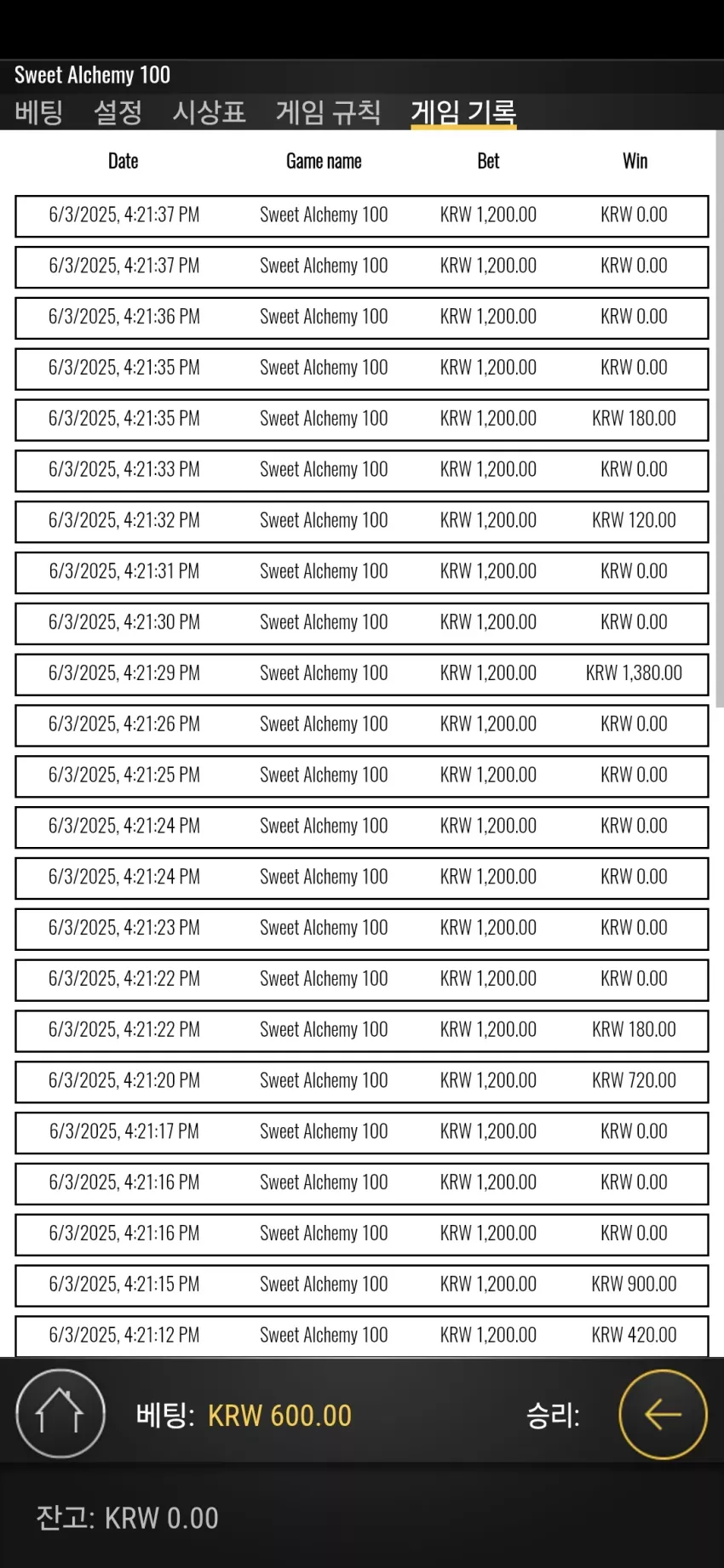 Sweet Alchemy 100

베팅 설정 시상표 게임 규칙 게임 기록

| Date | Game name | Bet | Win |
|---|---|---|---|
| 6/3/2025, 4:21:37 PM | Sweet Alchemy 100 | KRW 1,200.00 | KRW 0.00 |
| 6/3/2025, 4:21:37 PM | Sweet Alchemy 100 | KRW 1,200.00 | KRW 0.00 |
| 6/3/2025, 4:21:36 PM | Sweet Alchemy 100 | KRW 1,200.00 | KRW 0.00 |
| 6/3/2025, 4:21:35 PM | Sweet Alchemy 100 | KRW 1,200.00 | KRW 0.00 |
| 6/3/2025, 4:21:35 PM | Sweet Alchemy 100 | KRW 1,200.00 | KRW 180.00 |
| 6/3/2025, 4:21:33 PM | Sweet Alchemy 100 | KRW 1,200.00 | KRW 0.00 |
| 6/3/2025, 4:21:32 PM | Sweet Alchemy 100 | KRW 1,200.00 | KRW 120.00 |
| 6/3/2025, 4:21:31 PM | Sweet Alchemy 100 | KRW 1,200.00 | KRW 0.00 |
| 6/3/2025, 4:21:30 PM | Sweet Alchemy 100 | KRW 1,200.00 | KRW 0.00 |
| 6/3/2025, 4:21:29 PM | Sweet Alchemy 100 | KRW 1,200.00 | KRW 1,380.00 |
| 6/3/2025, 4:21:26 PM | Sweet Alchemy 100 | KRW 1,200.00 | KRW 0.00 |
| 6/3/2025, 4:21:25 PM | Sweet Alchemy 100 | KRW 1,200.00 | KRW 0.00 |
| 6/3/2025, 4:21:24 PM | Sweet Alchemy 100 | KRW 1,200.00 | KRW 0.00 |
| 6/3/2025, 4:21:24 PM | Sweet Alchemy 100 | KRW 1,200.00 | KRW 0.00 |
| 6/3/2025, 4:21:23 PM | Sweet Alchemy 100 | KRW 1,200.00 | KRW 0.00 |
| 6/3/2025, 4:21:22 PM | Sweet Alchemy 100 | KRW 1,200.00 | KRW 0.00 |
| 6/3/2025, 4:21:22 PM | Sweet Alchemy 100 | KRW 1,200.00 | KRW 180.00 |
| 6/3/2025, 4:21:20 PM | Sweet Alchemy 100 | KRW 1,200.00 | KRW 720.00 |
| 6/3/2025, 4:21:17 PM | Sweet Alchemy 100 | KRW 1,200.00 | KRW 0.00 |
| 6/3/2025, 4:21:16 PM | Sweet Alchemy 100 | KRW 1,200.00 | KRW 0.00 |
| 6/3/2025, 4:21:16 PM | Sweet Alchemy 100 | KRW 1,200.00 | KRW 0.00 |
| 6/3/2025, 4:21:15 PM | Sweet Alchemy 100 | KRW 1,200.00 | KRW 900.00 |
| 6/3/2025, 4:21:12 PM | Sweet Alchemy 100 | KRW 1,200.00 | KRW 420.00 |

베팅: KRW 600.00 승리:

잔고: KRW 0.00